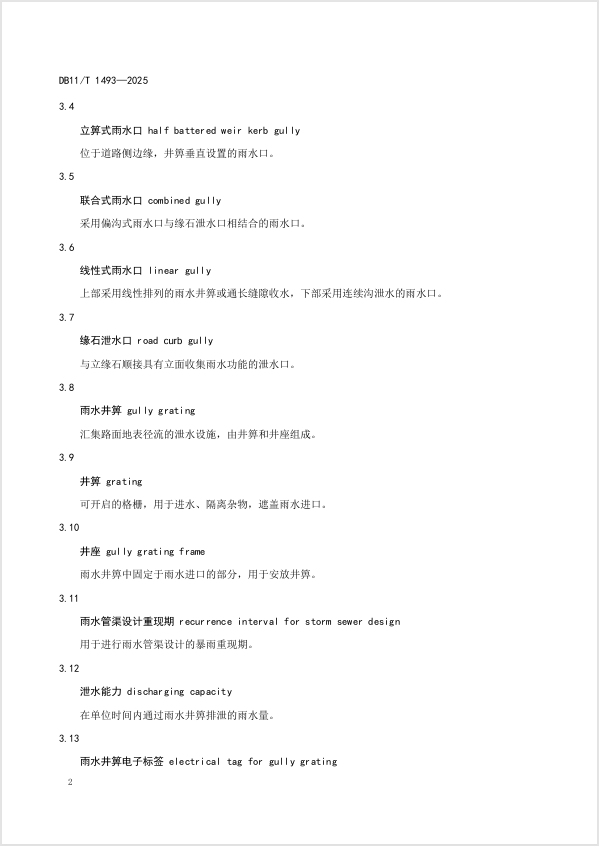 DB11/T 1493—2025

3.4

立箅式雨水口 half battered weir kerb gully

位于道路侧边缘，井箅垂直设置的雨水口。

3.5

联合式雨水口 combined gully

采用偏沟式雨水口与缘石泄水口相结合的雨水口。

3.6

线性式雨水口 linear gully

上部采用线性排列的雨水井箅或通长缝隙收水，下部采用连续沟泄水的雨水口。

3.7

缘石泄水口 road curb gully

与立缘石顺接具有立面收集雨水功能的泄水口。

3.8

雨水井箅 gully grating

汇集路面地表径流的泄水设施，由井箅和井座组成。

3.9

井箅 grating

可开启的格栅，用于进水、隔离杂物，遮盖雨水进口。

3.10

井座 gully grating frame

雨水井箅中固定于雨水进口的部分，用于安放井箅。

3.11

雨水管渠设计重现期 recurrence interval for storm sewer design

用于进行雨水管渠设计的暴雨重现期。

3.12

泄水能力 discharging capacity

在单位时间内通过雨水井箅排泄的雨水量。

3.13

雨水井箅电子标签 electrical tag for gully grating

2